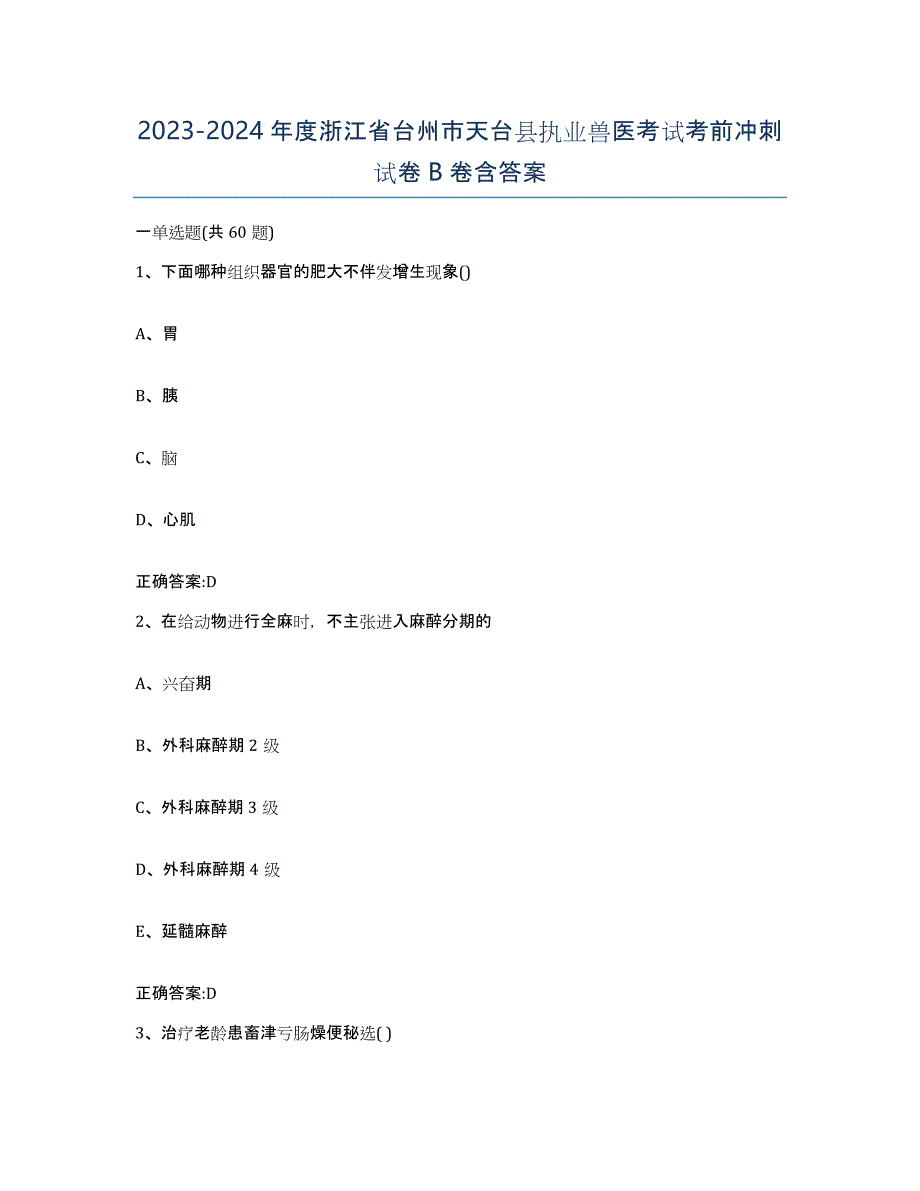 2023-2024年度浙江省台州市天台县执业兽医考试考前冲刺试卷B卷含答案

一单选题(共60题)

1、下面哪种组织器官的肥大不伴发增生现象()

A、胃

B、胰

C、脑

D、心肌

正确答案:D

2、在给动物进行全麻时，不主张进入麻醉分期的

A、兴奋期

B、外科麻醉期2级

C、外科麻醉期3级

D、外科麻醉期4级

E、延髓麻醉

正确答案:D

3、治疗老龄患畜津亏肠燥便秘选( )